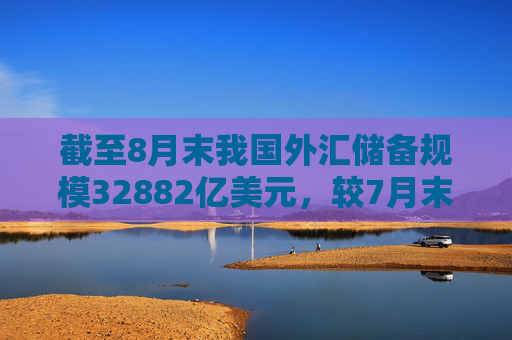 截至8月末我国外汇储备规模32882亿美元，较7月末